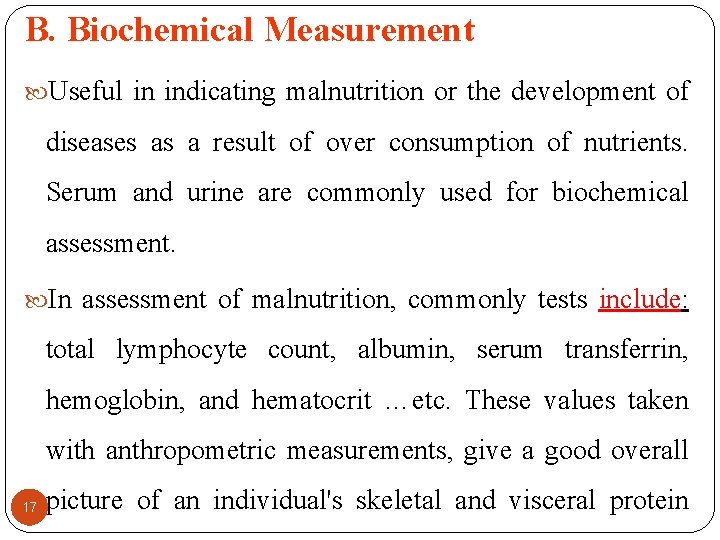 B. Biochemical Measurement

Useful in indicating malnutrition or the development of diseases as a result of over consumption of nutrients. Serum and urine are commonly used for biochemical assessment.

In assessment of malnutrition, commonly tests include: total lymphocyte count, albumin, serum transferrin, hemoglobin, and hematocrit …etc. These values taken with anthropometric measurements, give a good overall picture of an individual's skeletal and visceral protein

17